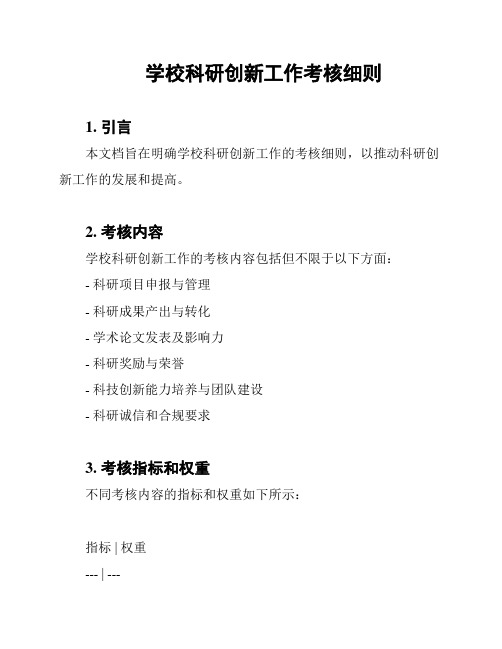 学校科研创新工作考核细则

1. 引言

本文档旨在明确学校科研创新工作的考核细则，以推动科研创新工作的发展和提高。

2. 考核内容

学校科研创新工作的考核内容包括但不限于以下方面：

- 科研项目申报与管理

- 科研成果产出与转化

- 学术论文发表及影响力

- 科研奖励与荣誉

- 科技创新能力培养与团队建设

- 科研诚信和合规要求

3. 考核指标和权重

不同考核内容的指标和权重如下所示：

指标 | 权重

--- | ---